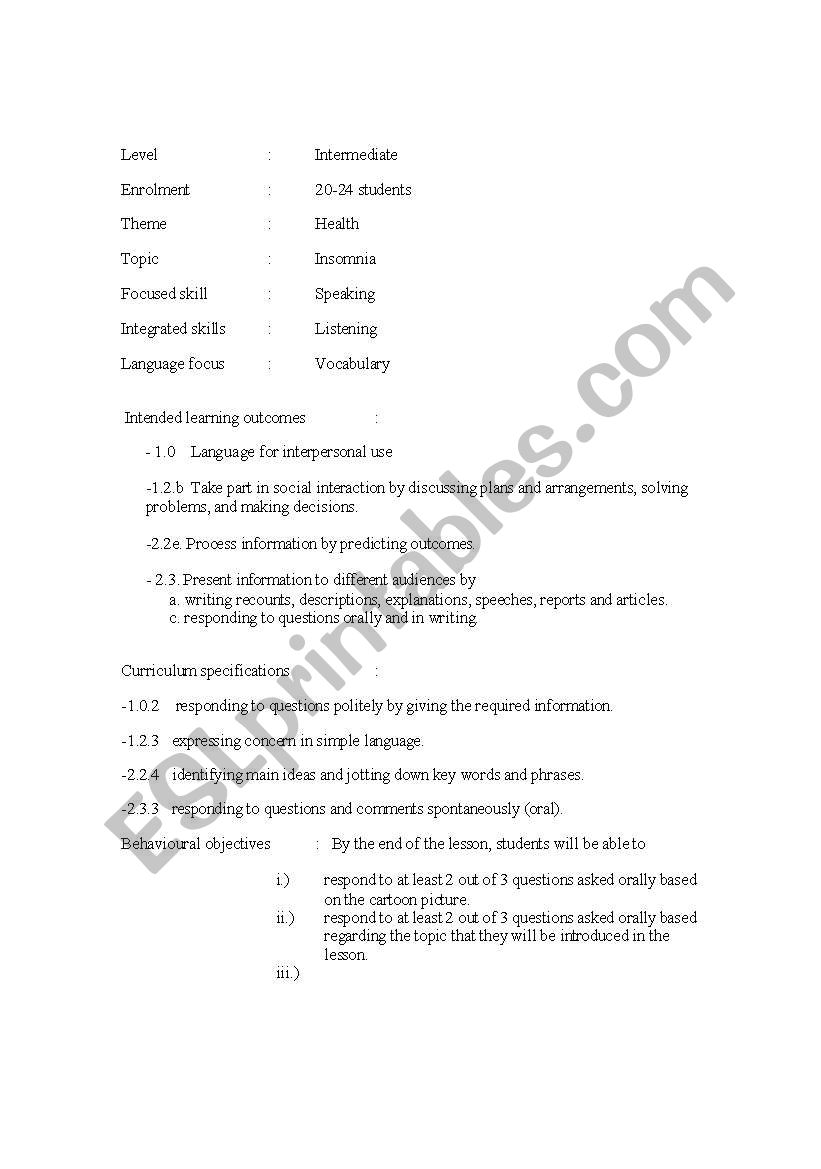 Level : Intermediate

Enrolment : 20-24 students

Theme : Health

Topic : Insomnia

Focused skill : Speaking

Integrated skills : Listening

Language focus : Vocabulary

Intended learning outcomes :

- 1.0 Language for interpersonal use

-1.2.b Take part in social interaction by discussing plans and arrangements, solving problems, and making decisions.

-2.2e. Process information by predicting outcomes.

- 2.3. Present information to different audiences by
a. writing recounts, descriptions, explanations, speeches, reports and articles.
c. responding to questions orally and in writing.

Curriculum specifications :

-1.0.2 responding to questions politely by giving the required information.

-1.2.3 expressing concern in simple language.

-2.2.4 identifying main ideas and jotting down key words and phrases.

-2.3.3 responding to questions and comments spontaneously (oral).

Behavioural objectives : By the end of the lesson, students will be able to

i.) respond to at least 2 out of 3 questions asked orally based on the cartoon picture.
ii.) respond to at least 2 out of 3 questions asked orally based regarding the topic that they will be introduced in the lesson.
iii.)

ESLprintables.com